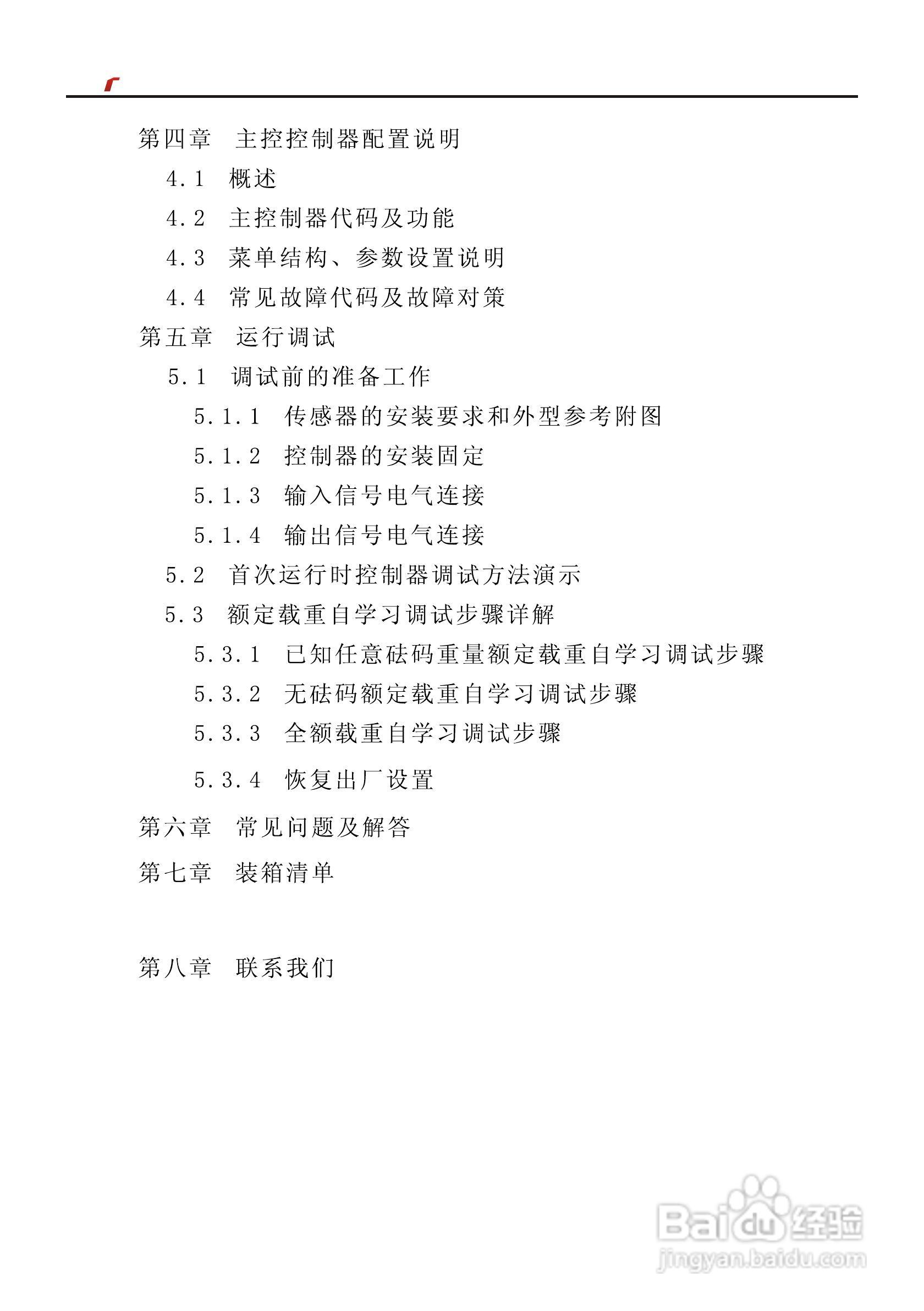 第四章 主控控制器配置说明

4.1 概述

4.2 主控制器代码及功能

4.3 菜单结构、参数设置说明

4.4 常见故障代码及故障对策

第五章 运行调试

5.1 调试前的准备工作

5.1.1 传感器的安装要求和外型参考附图

5.1.2 控制器的安装固定

5.1.3 输入信号电气连接

5.1.4 输出信号电气连接

5.2 首次运行时控制器调试方法演示

5.3 额定载重自学习调试步骤详解

5.3.1 已知任意砝码重量额定载重自学习调试步骤

5.3.2 无砝码额定载重自学习调试步骤

5.3.3 全额载重自学习调试步骤

5.3.4 恢复出厂设置

第六章 常见问题及解答

第七章 装箱清单

第八章 联系我们

Baidu经验
jingyan.baidu.com